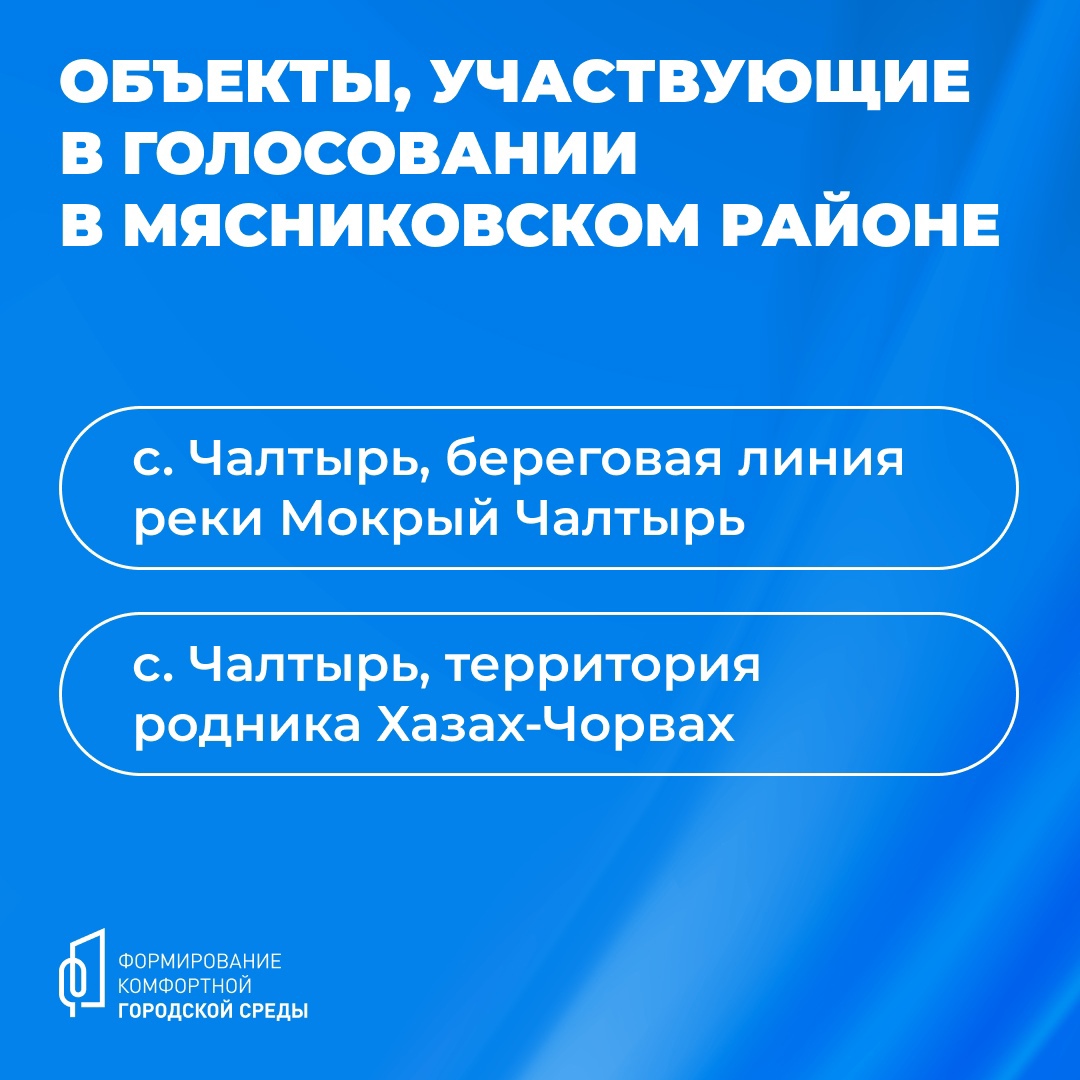 ОБЪЕКТЫ, УЧАСТВУЮЩИЕ В ГОЛОСОВАНИИ В МЯСНИКОВСКОМ РАЙОНЕ

с. Чалтырь, береговая линия реки Мокрый Чалтырь

с. Чалтырь, территория родника Хазах-Чорвах

ФОРМИРОВАНИЕ
КОМФОРТНОЙ
ГОРОДСКОЙ СРЕДЫ